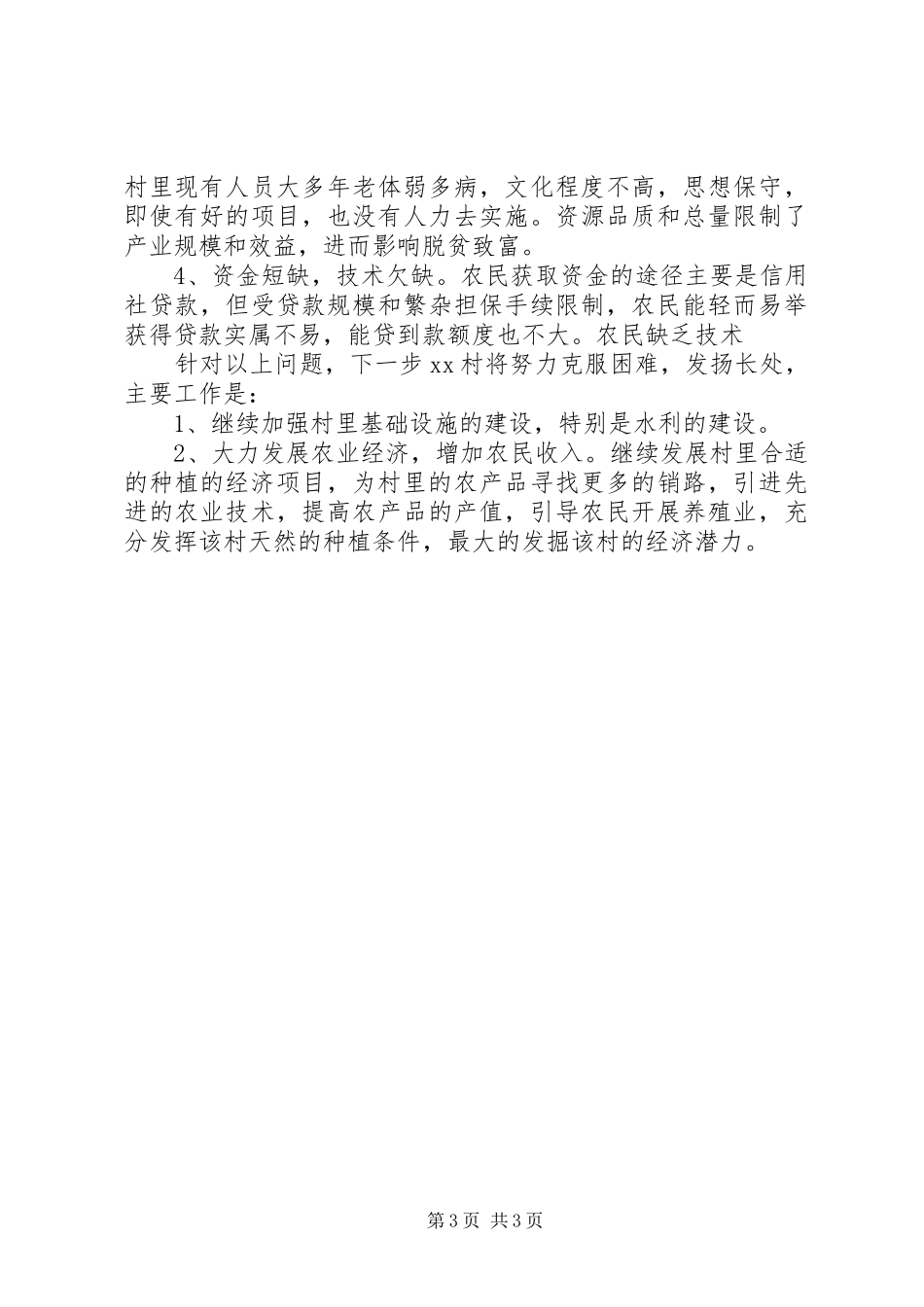 村里现有人员大多年老体弱多病，文化程度不高，思想保守，即使有好的项目，也没有人力去实施。资源品质和总量限制了产业规模和效益，进而影响脱贫致富。

4、资金短缺，技术欠缺。农民获取资金的途径主要是信用社贷款，但受贷款规模和繁杂担保手续限制，农民能轻而易举获得贷款实属不易，能贷到款额度也不大。农民缺乏技术

针对以上问题，下一步xx村将努力克服困难，发扬长处，主要工作是：

1、继续加强村里基础设施的建设，特别是水利的建设。

2、大力发展农业经济，增加农民收入。继续发展村里合适的种植的经济项目，为村里的农产品寻找更多的销路，引进先进的农业技术，提高农产品的产值，引导农民开展养殖业，充分发挥该村天然的种植条件，最大的发掘该村的经济潜力。

第3页 共3页